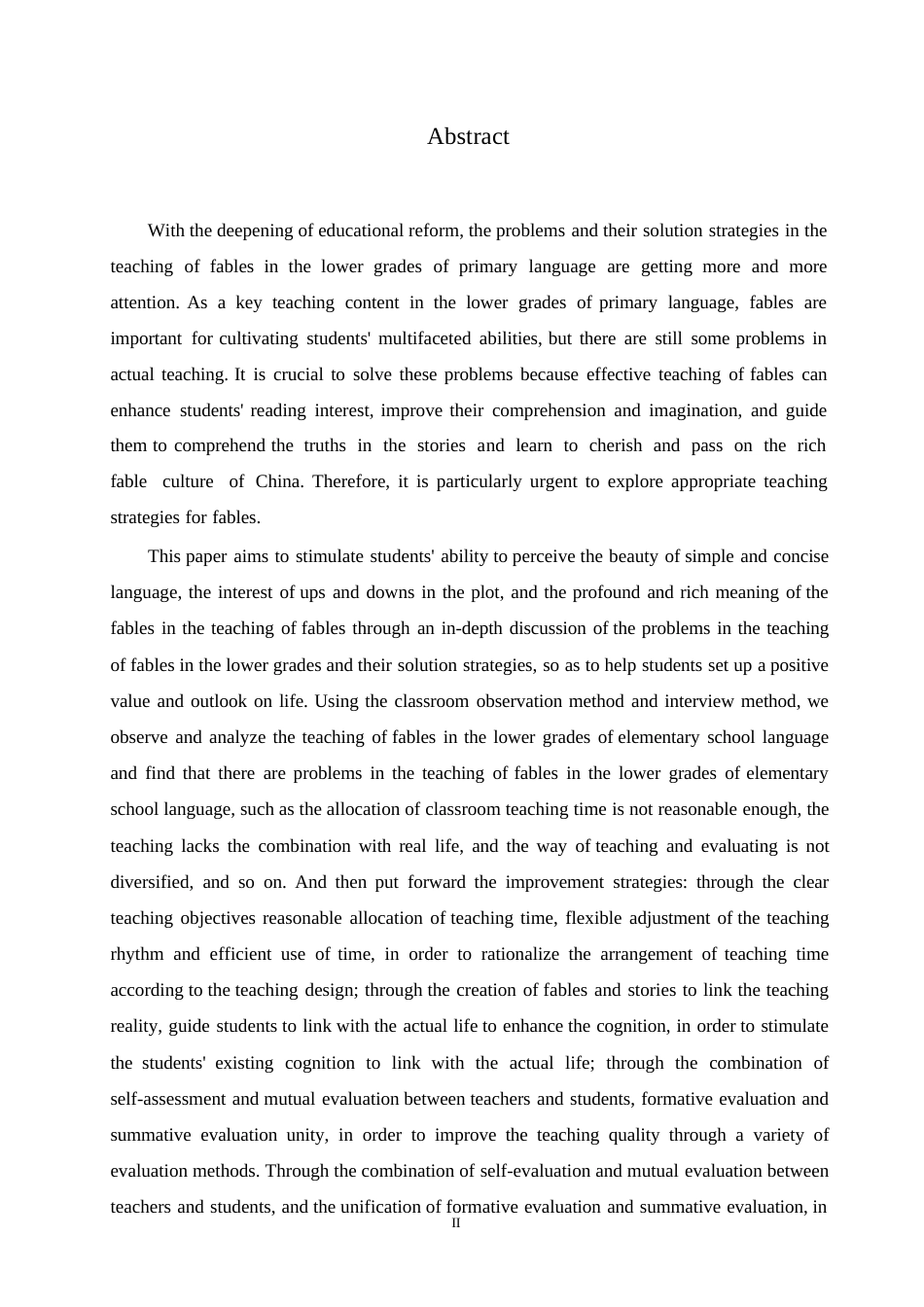 Abstract

With the deepening of educational reform, the problems and their solution strategies in the teaching of fables in the lower grades of primary language are getting more and more attention. As a key teaching content in the lower grades of primary language, fables are important for cultivating students' multifaceted abilities, but there are still some problems in actual teaching. It is crucial to solve these problems because effective teaching of fables can enhance students' reading interest, improve their comprehension and imagination, and guide them to comprehend the truths in the stories and learn to cherish and pass on the rich fable culture of China. Therefore, it is particularly urgent to explore appropriate teaching strategies for fables.

This paper aims to stimulate students' ability to perceive the beauty of simple and concise language, the interest of ups and downs in the plot, and the profound and rich meaning of the fables in the teaching of fables through an in-depth discussion of the problems in the teaching of fables in the lower grades and their solution strategies, so as to help students set up a positive value and outlook on life. Using the classroom observation method and interview method, we observe and analyze the teaching of fables in the lower grades of elementary school language and find that there are problems in the teaching of fables in the lower grades of elementary school language, such as the allocation of classroom teaching time is not reasonable enough, the teaching lacks the combination with real life, and the way of teaching and evaluating is not diversified, and so on. And then put forward the improvement strategies: through the clear teaching objectives reasonable allocation of teaching time, flexible adjustment of the teaching rhythm and efficient use of time, in order to rationalize the arrangement of teaching time according to the teaching design; through the creation of fables and stories to link the teaching reality, guide students to link with the actual life to enhance the cognition, in order to stimulate the students' existing cognition to link with the actual life; through the combination of self-assessment and mutual evaluation between teachers and students, formative evaluation and summative evaluation unity, in order to improve the teaching quality through a variety of evaluation methods. Through the combination of self-evaluation and mutual evaluation between teachers and students, and the unification of formative evaluation and summative evaluation, in

II